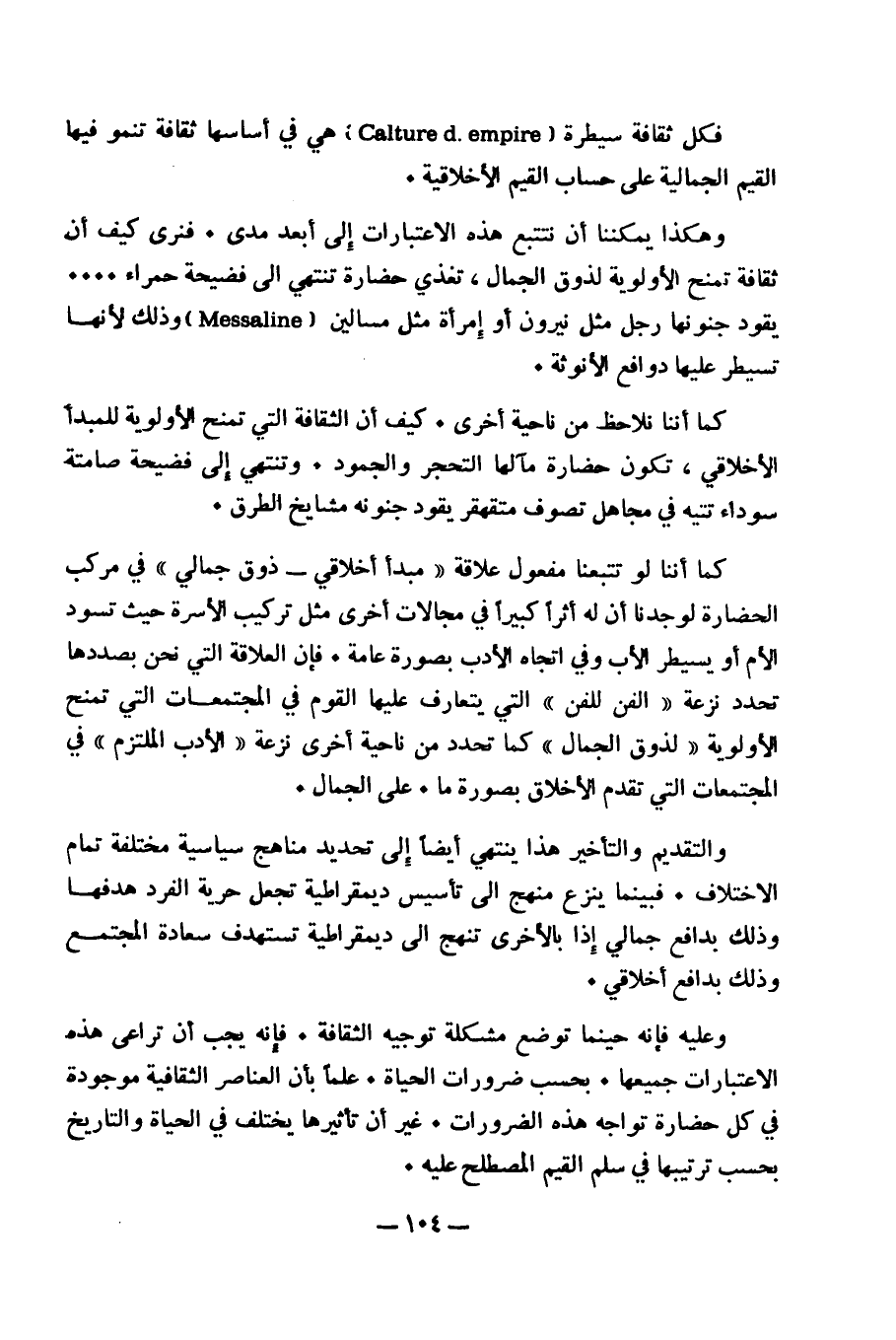 فكل ثقافة سيطرة ( Calture d. empire ) هي في أساسها ثقافة تنمو فيها القيم الجمالية على حساب القيم الأخلاقية .

وهكذا يمكننا أن نتتبع هذه الاعتبارات إلى أبعد مدى . فنرى كيف أن ثقافة تمنح الأولوية لذوق الجمال ، تغذي حضارة تنتهي الى فضيحة حمراء .... يقود جنونها رجل مثل نيرون أو إمرأة مثل مسالين ( Messaline ) وذلك لأنها تسيطر عليها دوافع الأنوثة .

كما أننا نلاحظ من ناحية أخرى . كيف أن الثقافة التي تمنح الأولوية للمبدأ الأخلاقي ، تكون حضارة مآلها التحجر والجمود . وتنتهي إلى فضيحة صامتة سوداء تتيه في مجاهل تصوف متقهقر يقود جنونه مشايخ الطرق .

كما أننا لو تتبعنا مفعول علاقة « مبدأ أخلاقي ــ ذوق جمالي » في مركب الحضارة لوجدنا أن له أثراً كبيراً في مجالات أخرى مثل تركيب الأسرة حيث تسود الأم أو يسيطر الأب وفي اتجاه الأدب بصورة عامة . فإن العلاقة التي نحن بصددها تحدد نزعة « الفن للفن » التي يتعارف عليها القوم في المجتمعات التي تمنح الأولوية « لذوق الجمال » كما تحدد من ناحية أخرى نزعة « الأدب الملتزم » في المجتمعات التي تقدم الأخلاق بصورة ما . على الجمال .

والتقديم والتأخير هذا ينتهي أيضاً إلى تحديد مناهج سياسية مختلفة تمام الاختلاف . فبينما ينزع منهج الى تأسيس ديمقراطية تجعل حرية الفرد هدفها وذلك بدافع جمالي إذا بالأخرى تنهج الى ديمقراطية تستهدف سعادة المجتمع وذلك بدافع أخلاقي .

وعليه فإنه حينما توضع مشكلة توجيه الثقافة . فإنه يجب أن تراعى هذه الاعتبارات جميعها . بحسب ضرورات الحياة . علماً بأن العناصر الثقافية موجودة في كل حضارة تواجه هذه الضرورات . غير أن تأثيرها يختلف في الحياة والتاريخ بحسب ترتيبها في سلم القيم المصطلح عليه .

ــ ١٠٤ ــ